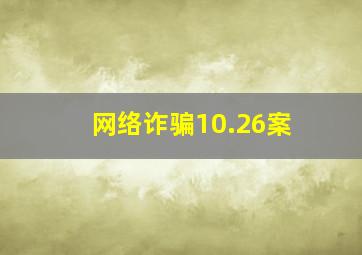 网络诈骗10.26案